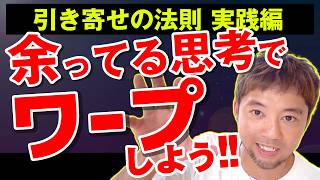 引き寄せの法則 実践編

余ってる思考で
ワープ
しよう!!